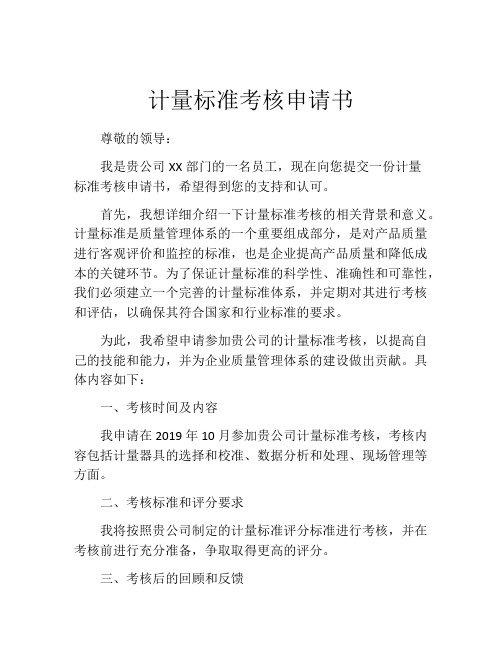 计量标准考核申请书

尊敬的领导：

我是贵公司 XX 部门的一名员工，现在向您提交一份计量标准考核申请书，希望得到您的支持和认可。

首先，我想详细介绍一下计量标准考核的相关背景和意义。计量标准是质量管理体系的一个重要组成部分，是对产品质量进行客观评价和监控的标准，也是企业提高产品质量和降低成本的关键环节。为了保证计量标准的科学性、准确性和可靠性，我们必须建立一个完善的计量标准体系，并定期对其进行考核和评估，以确保其符合国家和行业标准的要求。

为此，我希望申请参加贵公司的计量标准考核，以提高自己的技能和能力，并为企业质量管理体系的建设做出贡献。具体内容如下：

一、考核时间及内容

我申请在 2019 年 10 月参加贵公司计量标准考核，考核内容包括计量器具的选择和校准、数据分析和处理、现场管理等方面。

二、考核标准和评分要求

我将按照贵公司制定的计量标准评分标准进行考核，并在考核前进行充分准备，争取取得更高的评分。

三、考核后的回顾和反馈